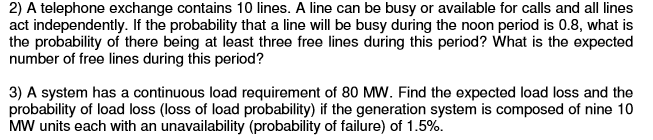 2) A telephone exchange contains 10 lines. A line can be busy or available for calls and all lines act independently. If the probability that a line will be busy during the noon period is 0.8, what is the probability of there being at least three free lines during this period? What is the expected number of free lines during this period?

3) A system has a continuous load requirement of 80 MW. Find the expected load loss and the probability of load loss (loss of load probability) if the generation system is composed of nine 10 MW units each with an unavailability (probability of failure) of 1.5%.